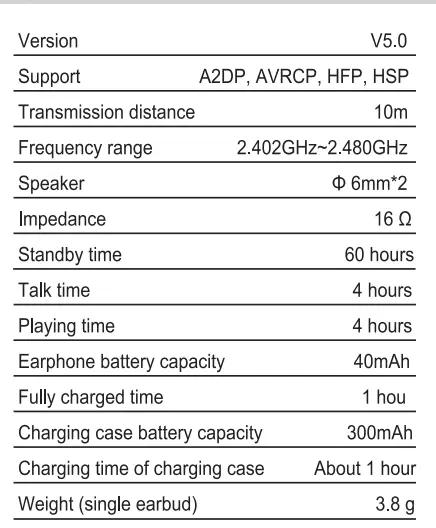 Version V5.0

Support A2DP, AVRCP, HFP, HSP

Transmission distance 10m

Frequency range 2.402GHz~2.480GHz

Speaker Φ 6mm*2

Impedance 16 Ω

Standby time 60 hours

Talk time 4 hours

Playing time 4 hours

Earphone battery capacity 40mAh

Fully charged time 1 hou

Charging case battery capacity 300mAh

Charging time of charging case About 1 hour

Weight (single earbud) 3.8 g